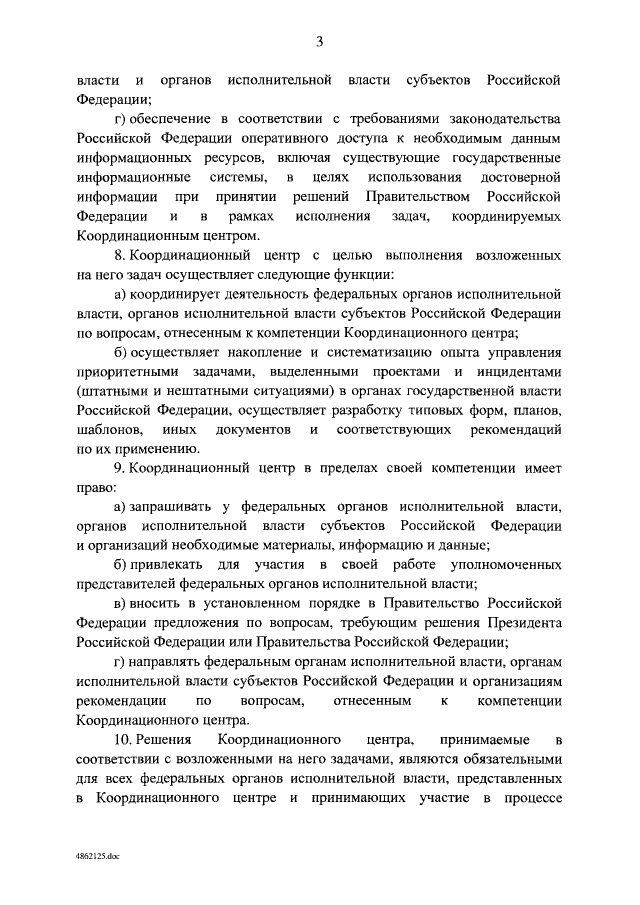 3

власти и органов исполнительной власти субъектов Российской Федерации;

г) обеспечение в соответствии с требованиями законодательства Российской Федерации оперативного доступа к необходимым данным информационных ресурсов, включая существующие государственные информационные системы, в целях использования достоверной информации при принятии решений Правительством Российской Федерации и в рамках исполнения задач, координируемых Координационным центром.

8. Координационный центр с целью выполнения возложенных на него задач осуществляет следующие функции:

а) координирует деятельность федеральных органов исполнительной власти, органов исполнительной власти субъектов Российской Федерации по вопросам, отнесенным к компетенции Координационного центра;

б) осуществляет накопление и систематизацию опыта управления приоритетными задачами, выделенными проектами и инцидентами (штатными и нештатными ситуациями) в органах государственной власти Российской Федерации, осуществляет разработку типовых форм, планов, шаблонов, иных документов и соответствующих рекомендаций по их применению.

9. Координационный центр в пределах своей компетенции имеет право:

а) запрашивать у федеральных органов исполнительной власти, органов исполнительной власти субъектов Российской Федерации и организаций необходимые материалы, информацию и данные;

б) привлекать для участия в своей работе уполномоченных представителей федеральных органов исполнительной власти;

в) вносить в установленном порядке в Правительство Российской Федерации предложения по вопросам, требующим решения Президента Российской Федерации или Правительства Российской Федерации;

г) направлять федеральным органам исполнительной власти, органам исполнительной власти субъектов Российской Федерации и организациям рекомендации по вопросам, отнесенным к компетенции Координационного центра.

10. Решения Координационного центра, принимаемые в соответствии с возложенными на него задачами, являются обязательными для всех федеральных органов исполнительной власти, представленных в Координационного центре и принимающих участие в процессе

4862125.doc